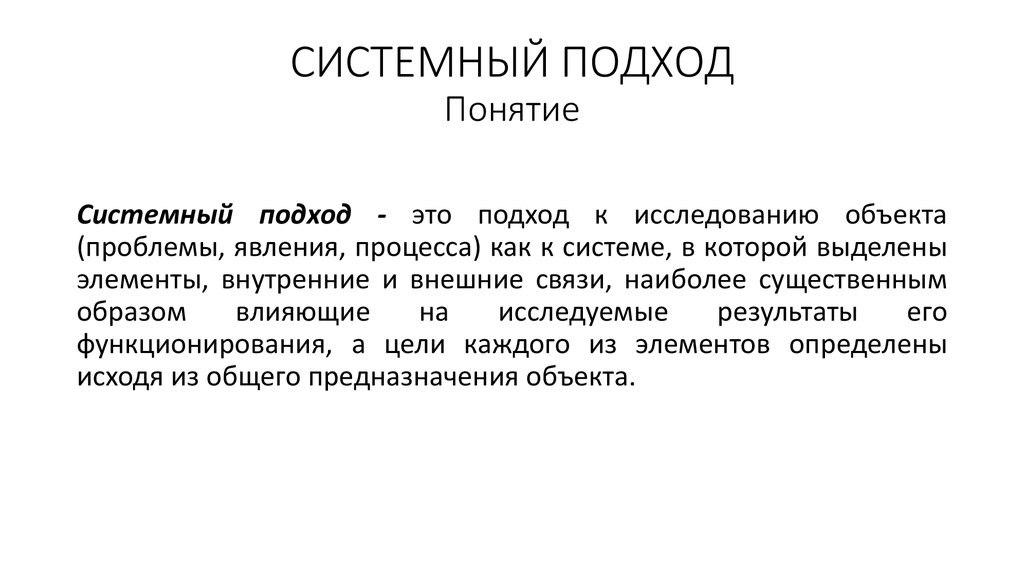 СИСТЕМНЫЙ ПОДХОД
Понятие

Системный подход - это подход к исследованию объекта (проблемы, явления, процесса) как к системе, в которой выделены элементы, внутренние и внешние связи, наиболее существенным образом влияющие на исследуемые результаты его функционирования, а цели каждого из элементов определены исходя из общего предназначения объекта.